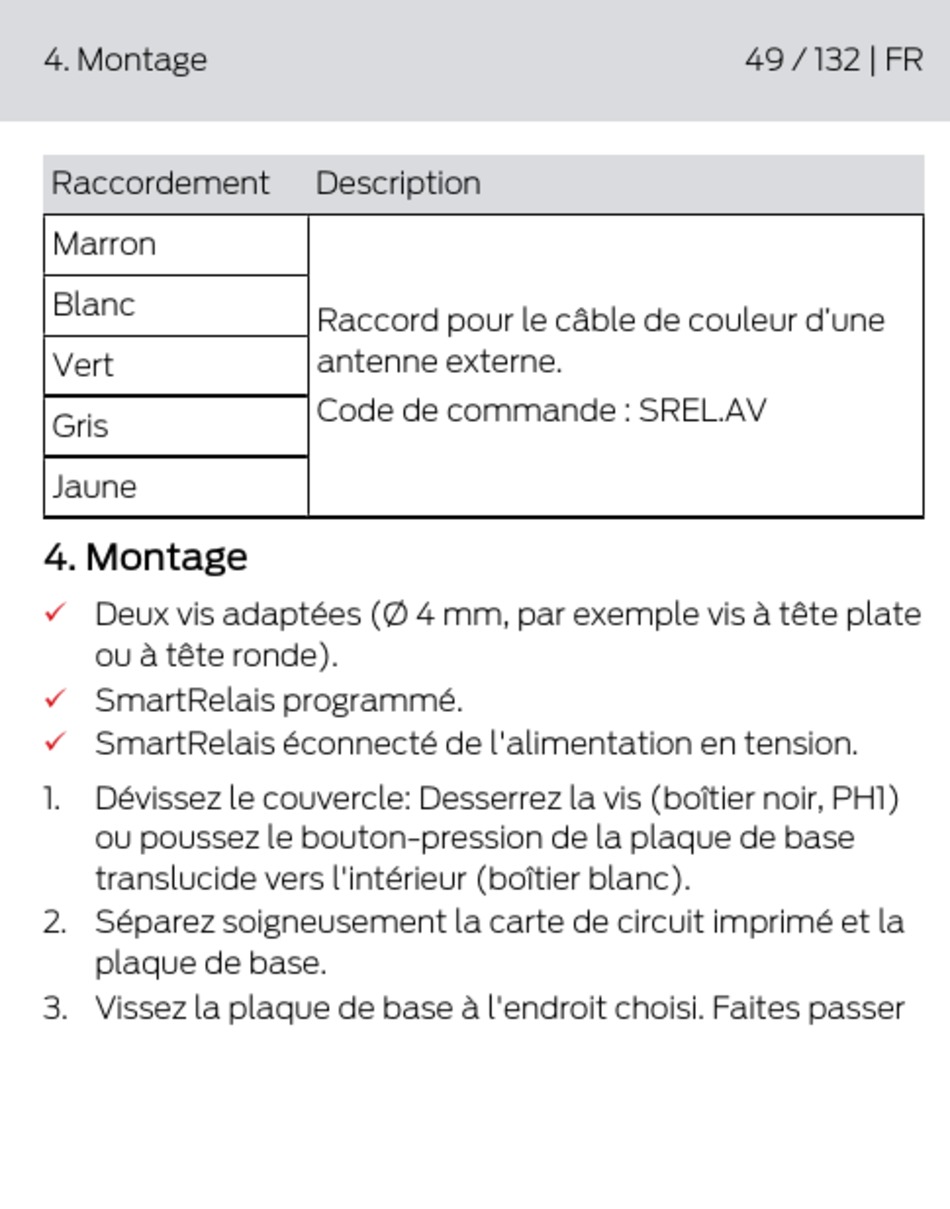 4. Montage 49 / 132 | FR

| Raccordement | Description |
|---|---|
| Marron | Raccord pour le câble de couleur d'une antenne externe. Code de commande : SREL.AV |
| Blanc | |
| Vert | |
| Gris | |
| Jaune | |

4. Montage

✓ Deux vis adaptées (Ø 4 mm, par exemple vis à tête plate ou à tête ronde).

✓ SmartRelais programmé.

✓ SmartRelais éconnecté de l'alimentation en tension.

1. Dévissez le couvercle: Desserrez la vis (boîtier noir, PH1) ou poussez le bouton-pression de la plaque de base translucide vers l'intérieur (boîtier blanc).

2. Séparez soigneusement la carte de circuit imprimé et la plaque de base.

3. Vissez la plaque de base à l'endroit choisi. Faites passer